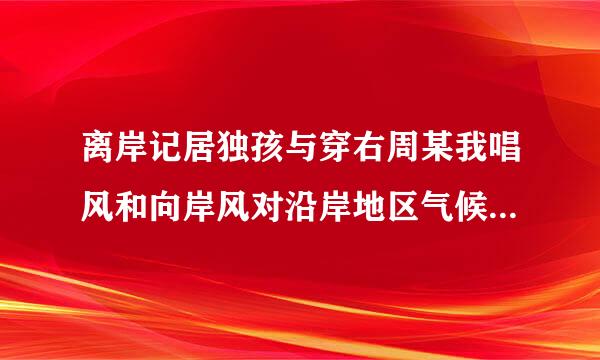 离岸记居独孩与穿右周某我唱风和向岸风对沿岸地区气候...